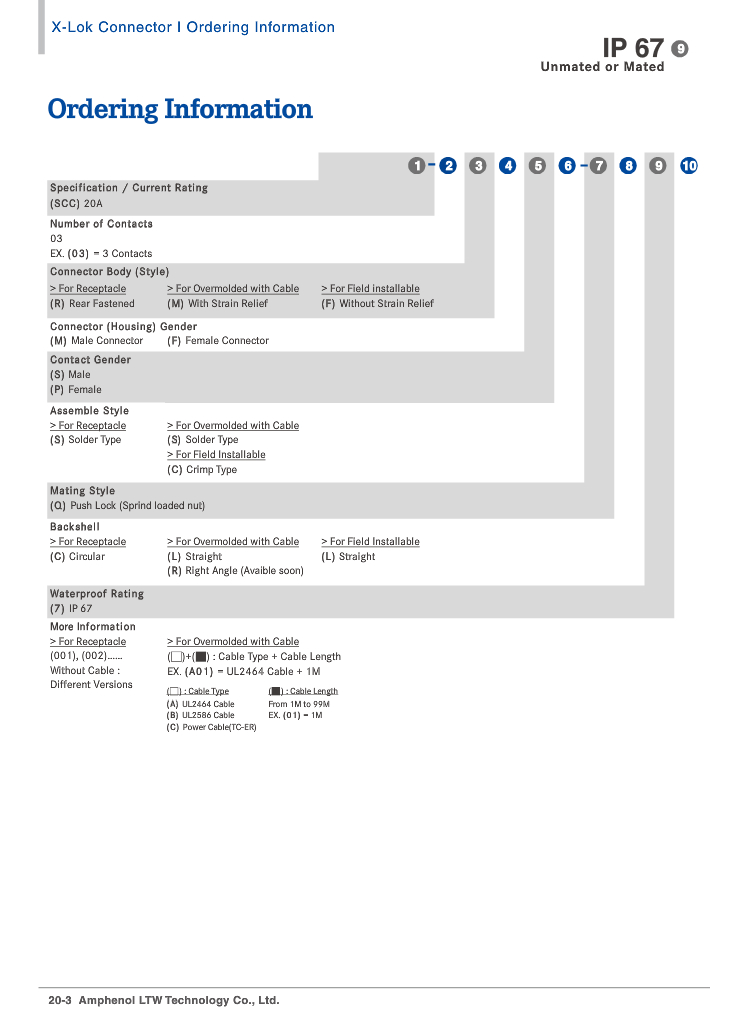 X-Lok Connector I Ordering Information

IP 67 9
Unmated or Mated

Ordering Information

1 - 2 3 4 5 6 - 7 8 9 10

Specification / Current Rating
(SCC) 20A

Number of Contacts
03
EX. (03) = 3 Contacts

Connector Body (Style)
> For Receptacle
(R) Rear Fastened
> For Overmolded with Cable
(M) With Strain Relief
> For Field installable
(F) Without Strain Relief

Connector (Housing) Gender
(M) Male Connector (F) Female Connector

Contact Gender
(S) Male
(P) Female

Assemble Style
> For Receptacle
(S) Solder Type
> For Overmolded with Cable
(S) Solder Type
> For Field Installable
(C) Crimp Type

Mating Style
(Q) Push Lock (Sprind loaded nut)

Backshell
> For Receptacle
(C) Circular
> For Overmolded with Cable
(L) Straight
(R) Right Angle (Avaible soon)
> For Field Installable
(L) Straight

Waterproof Rating
(7) IP 67

More Information
> For Receptacle
(001), (002)......
Without Cable :
Different Versions
> For Overmolded with Cable
(□)+(■) : Cable Type + Cable Length
EX. (A01) = UL2464 Cable + 1M
(□) : Cable Type
(A) UL2464 Cable
(B) UL2586 Cable
(C) Power Cable(TC-ER)
(■) : Cable Length
From 1M to 99M
EX. (01) = 1M

20-3 Amphenol LTW Technology Co., Ltd.